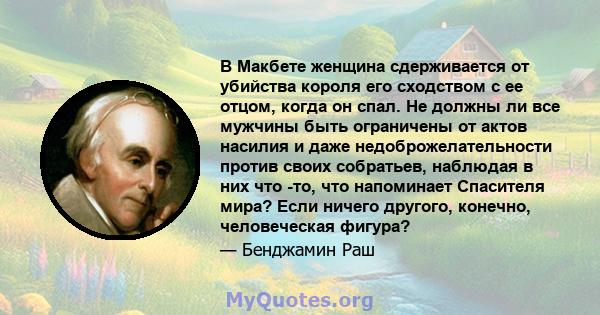 В Макбете женщина сдерживается от убийства короля его сходством с ее отцом, когда он спал. Не должны ли все мужчины быть ограничены от актов насилия и даже недоброжелательности против своих собратьев, наблюдая в них что -то, что напоминает Спасителя мира? Если ничего другого, конечно, человеческая фигура?
— Бенджамин Раш

MyQuotes.org